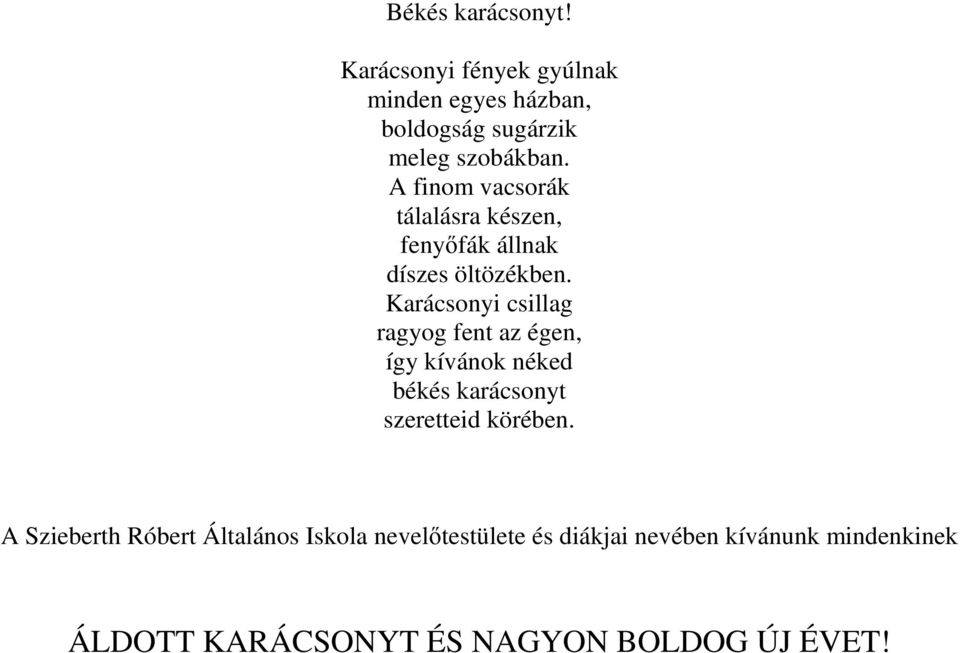 Békés karácsonyt!

Karácsonyi fények gyúlnak
minden egyes házban,
boldogság sugárzik
meleg szobákban.
A finom vacsorák
tálalásra készen,
fenyőfák állnak
díszes öltözékben.
Karácsonyi csillag
ragyog fent az égen,
így kívánok néked
békés karácsonyt
szeretteid körében.

A Szieberth Róbert Általános Iskola nevelőtestülete és diákjai nevében kívánunk mindenkinek

ÁLDOTT KARÁCSONYT ÉS NAGYON BOLDOG ÚJ ÉVET!